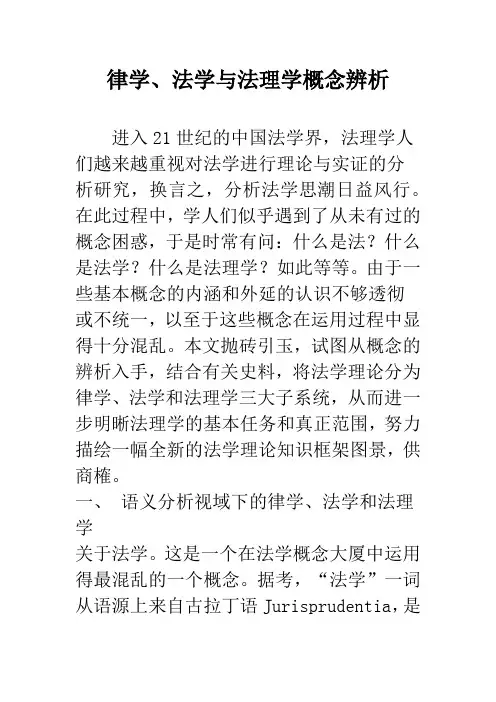 律学、法学与法理学概念辨析

进入21世纪的中国法学界，法理学人们越来越重视对法学进行理论与实证的分析研究，换言之，分析法学思潮日益风行。在此过程中，学人们似乎遇到了从未有过的概念困惑，于是时常有问：什么是法？什么是法学？什么是法理学？如此等等。由于一些基本概念的内涵和外延的认识不够透彻或不统一，以至于这些概念在运用过程中显得十分混乱。本文抛砖引玉，试图从概念的辨析入手，结合有关史料，将法学理论分为律学、法学和法理学三大子系统，从而进一步明晰法理学的基本任务和真正范围，努力描绘一幅全新的法学理论知识框架图景，供商榷。

一、 语义分析视域下的律学、法学和法理学

关于法学。这是一个在法学概念大厦中运用得最混乱的一个概念。据考，“法学”一词从语源上来自古拉丁语 Jurisprudentia，是